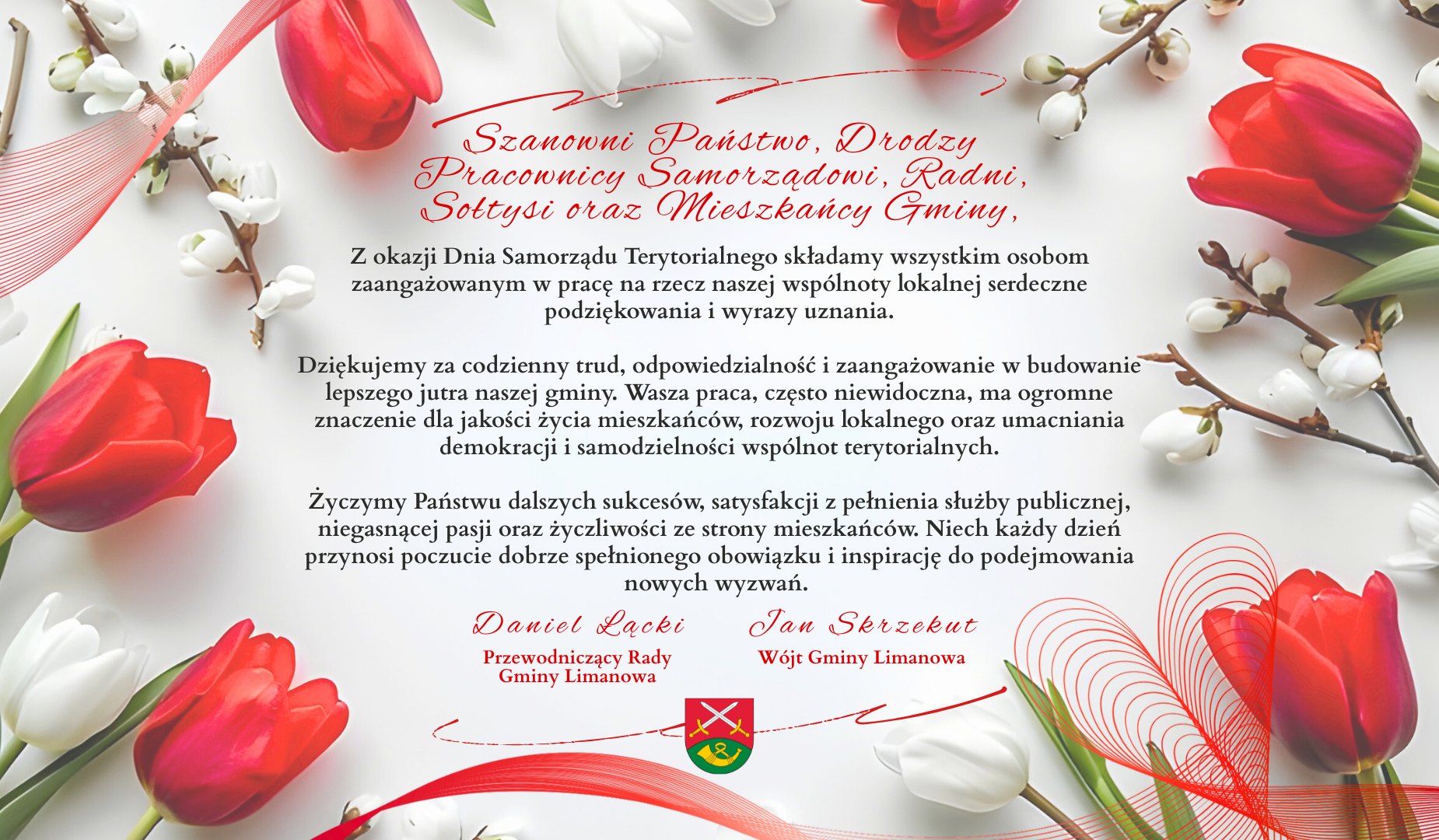 Szanowni Państwo, Drodzy
Pracownicy Samorządowi, Radni,
Sołtysi oraz Mieszkańcy Gminy,

Z okazji Dnia Samorządu Terytorialnego składamy wszystkim osobom zaangażowanym w pracę na rzecz naszej wspólnoty lokalnej serdeczne podziękowania i wyrazy uznania.

Dziękujemy za codzienny trud, odpowiedzialność i zaangażowanie w budowanie lepszego jutra naszej gminy. Wasza praca, często niewidoczna, ma ogromne znaczenie dla jakości życia mieszkańców, rozwoju lokalnego oraz umacniania demokracji i samodzielności wspólnot terytorialnych.

Życzymy Państwu dalszych sukcesów, satysfakcji z pełnienia służby publicznej, niegasnącej pasji oraz życzliwości ze strony mieszkańców. Niech każdy dzień przynosi poczucie dobrze spełnionego obowiązku i inspirację do podejmowania nowych wyzwań.

Daniel Łącki
Przewodniczący Rady
Gminy Limanowa

Jan Skrzekut
Wójt Gminy Limanowa